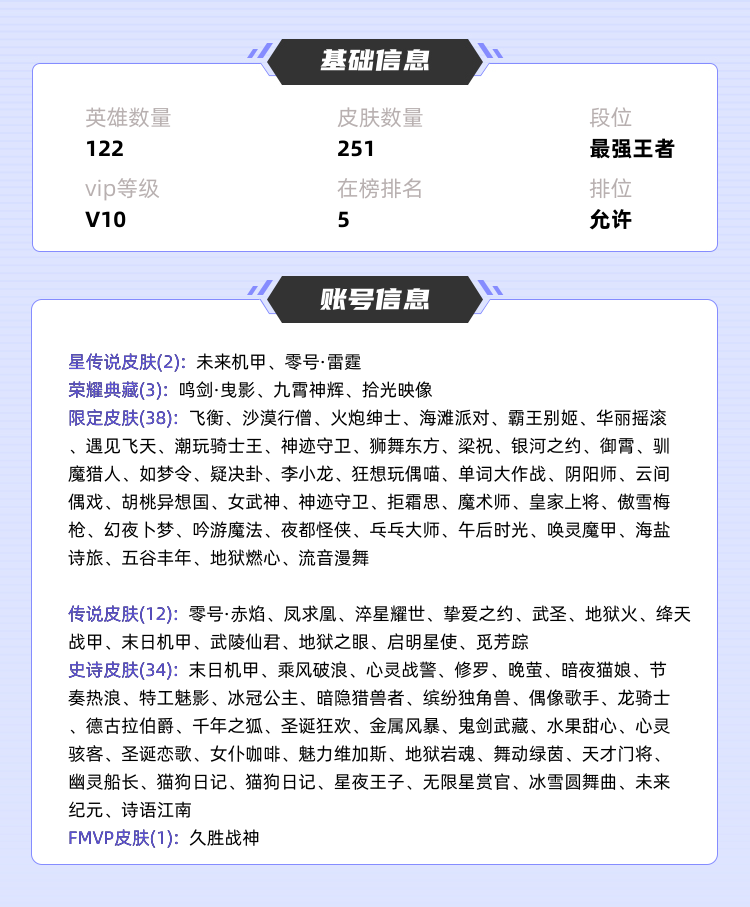 基础信息

英雄数量
122

皮肤数量
251

段位
最强王者

vip等级
V10

在榜排名
5

排位
允许

账号信息

星传说皮肤(2): 未来机甲、零号·雷霆
荣耀典藏(3): 鸣剑·曳影、九霄神辉、拾光映像
限定皮肤(38): 飞衡、沙漠行僧、火炮绅士、海滩派对、霸王别姬、华丽摇滚、遇见飞天、潮玩骑士王、神迹守卫、狮舞东方、梁祝、银河之约、御霄、驯魔猎人、如梦令、疑决卦、李小龙、狂想玩偶喵、单词大作战、阴阳师、云间偶戏、胡桃异想国、女武神、神迹守卫、拒霜思、魔术师、皇家上将、傲雪梅枪、幻夜卜梦、吟游魔法、夜都怪侠、乓乓大师、午后时光、唤灵魔甲、海盐诗旅、五谷丰年、地狱燃心、流音漫舞

传说皮肤(12): 零号·赤焰、凤求凰、淬星耀世、挚爱之约、武圣、地狱火、绛天战甲、末日机甲、武陵仙君、地狱之眼、启明星使、觅芳踪
史诗皮肤(34): 末日机甲、乘风破浪、心灵战警、修罗、晚萤、暗夜猫娘、节奏热浪、特工魅影、冰冠公主、暗隐猎兽者、缤纷独角兽、偶像歌手、龙骑士、德古拉伯爵、千年之狐、圣诞狂欢、金属风暴、鬼剑武藏、水果甜心、心灵骇客、圣诞恋歌、女仆咖啡、魅力维加斯、地狱岩魂、舞动绿茵、天才门将、幽灵船长、猫狗日记、猫狗日记、星夜王子、无限星赏官、冰雪圆舞曲、未来纪元、诗语江南
FMVP皮肤(1): 久胜战神